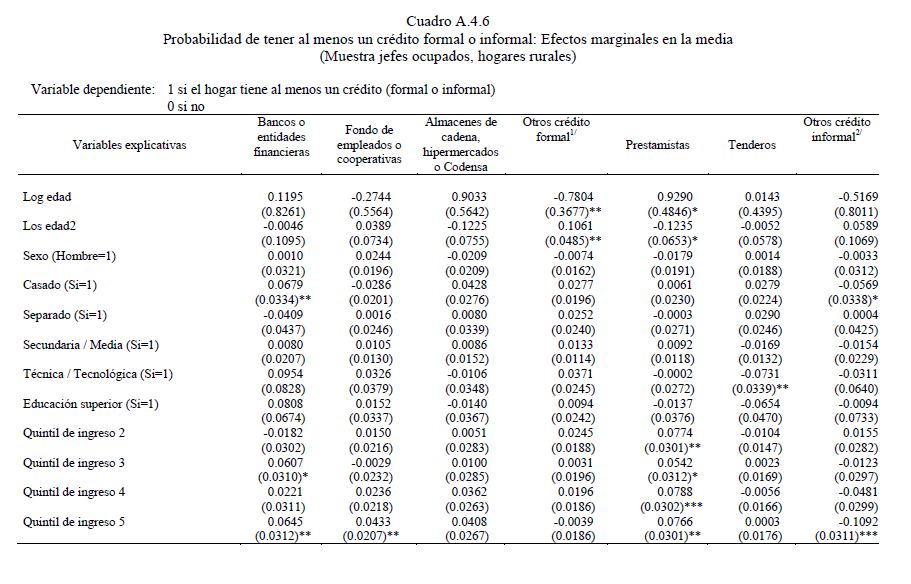 Cuadro A.4.6
Probabilidad de tener al menos un crédito formal o informal: Efectos marginales en la media
(Muestra jefes ocupados, hogares rurales)

Variable dependiente: 1 si el hogar tiene al menos un crédito (formal o informal)
0 si no

| Variables explicativas | Bancos o entidades financieras | Fondo de empleados o cooperativas | Almacenes de cadena, hipermercados o Codensa | Otros crédito formal$^{1/}$ | Prestamistas | Tenderos | Otros crédito informal$^{2/}$ |
|---|---|---|---|---|---|---|---|
| Log edad | 0.1195 | -0.2744 | 0.9033 | -0.7804 | 0.9290 | 0.0143 | -0.5169 |
| | (0.8261) | (0.5564) | (0.5642) | (0.3677)** | (0.4846)* | (0.4395) | (0.8011) |
| Los edad2 | -0.0046 | 0.0389 | -0.1225 | 0.1061 | -0.1235 | -0.0052 | 0.0589 |
| | (0.1095) | (0.0734) | (0.0755) | (0.0485)** | (0.0653)* | (0.0578) | (0.1069) |
| Sexo (Hombre=1) | 0.0010 | 0.0244 | -0.0209 | -0.0074 | -0.0179 | 0.0014 | -0.0033 |
| | (0.0321) | (0.0196) | (0.0209) | (0.0162) | (0.0191) | (0.0188) | (0.0312) |
| Casado (Si=1) | 0.0679 | -0.0286 | 0.0428 | 0.0277 | 0.0061 | 0.0279 | -0.0569 |
| | (0.0334)** | (0.0201) | (0.0276) | (0.0196) | (0.0230) | (0.0224) | (0.0338)* |
| Separado (Si=1) | -0.0409 | 0.0016 | 0.0080 | 0.0252 | -0.0003 | 0.0290 | 0.0004 |
| | (0.0437) | (0.0246) | (0.0339) | (0.0240) | (0.0271) | (0.0246) | (0.0425) |
| Secundaria / Media (Si=1) | 0.0080 | 0.0105 | 0.0086 | 0.0133 | 0.0092 | -0.0169 | -0.0154 |
| | (0.0207) | (0.0130) | (0.0152) | (0.0114) | (0.0118) | (0.0132) | (0.0229) |
| Técnica / Tecnológica (Si=1) | 0.0954 | 0.0326 | -0.0106 | 0.0371 | -0.0002 | -0.0731 | -0.0311 |
| | (0.0828) | (0.0379) | (0.0348) | (0.0245) | (0.0272) | (0.0339)** | (0.0640) |
| Educación superior (Si=1) | 0.0808 | 0.0152 | -0.0140 | 0.0094 | -0.0137 | -0.0654 | -0.0094 |
| | (0.0674) | (0.0337) | (0.0367) | (0.0242) | (0.0376) | (0.0470) | (0.0733) |
| Quintil de ingreso 2 | -0.0182 | 0.0150 | 0.0051 | 0.0245 | 0.0774 | -0.0104 | 0.0155 |
| | (0.0302) | (0.0216) | (0.0283) | (0.0188) | (0.0301)** | (0.0147) | (0.0282) |
| Quintil de ingreso 3 | 0.0607 | -0.0029 | 0.0100 | 0.0031 | 0.0542 | 0.0023 | -0.0123 |
| | (0.0310)* | (0.0232) | (0.0285) | (0.0196) | (0.0312)* | (0.0169) | (0.0297) |
| Quintil de ingreso 4 | 0.0221 | 0.0236 | 0.0362 | 0.0196 | 0.0788 | -0.0056 | -0.0481 |
| | (0.0311) | (0.0218) | (0.0263) | (0.0186) | (0.0302)*** | (0.0166) | (0.0299) |
| Quintil de ingreso 5 | 0.0645 | 0.0433 | 0.0408 | -0.0039 | 0.0766 | 0.0003 | -0.1092 |
| | (0.0312)** | (0.0207)** | (0.0267) | (0.0186) | (0.0301)** | (0.0176) | (0.0311)*** |